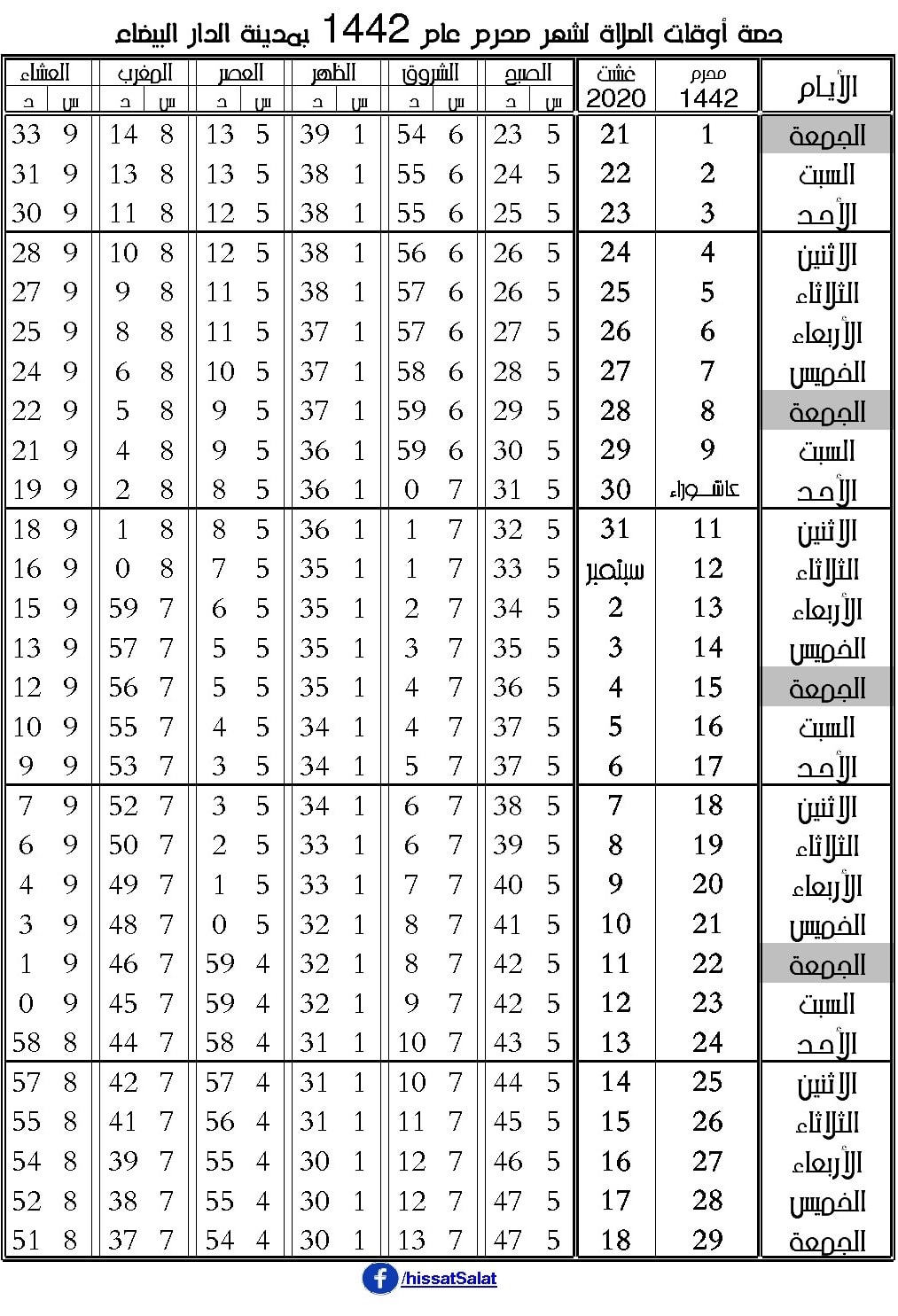 حصة أوقات الصلاة لشهر محرم عام 1442 بمدينة الدار البيضاء

| الأيام | محرم 1442 | غشت 2020 | الصبح س | الصبح د | الشروق س | الشروق د | الظهر س | الظهر د | العصر س | العصر د | المغرب س | المغرب د | العشاء س | العشاء د |
|---|---|---|---|---|---|---|---|---|---|---|---|---|---|---|
| الجمعة | 1 | 21 | 5 | 23 | 6 | 54 | 1 | 39 | 5 | 13 | 8 | 14 | 9 | 33 |
| السبت | 2 | 22 | 5 | 24 | 6 | 55 | 1 | 38 | 5 | 13 | 8 | 13 | 9 | 31 |
| الأحد | 3 | 23 | 5 | 25 | 6 | 55 | 1 | 38 | 5 | 12 | 8 | 11 | 9 | 30 |
| الاثنين | 4 | 24 | 5 | 26 | 6 | 56 | 1 | 38 | 5 | 12 | 8 | 10 | 9 | 28 |
| الثلاثاء | 5 | 25 | 5 | 26 | 6 | 57 | 1 | 38 | 5 | 11 | 8 | 9 | 9 | 27 |
| الأربعاء | 6 | 26 | 5 | 27 | 6 | 57 | 1 | 37 | 5 | 11 | 8 | 8 | 9 | 25 |
| الخميس | 7 | 27 | 5 | 28 | 6 | 58 | 1 | 37 | 5 | 10 | 8 | 6 | 9 | 24 |
| الجمعة | 8 | 28 | 5 | 29 | 6 | 59 | 1 | 37 | 5 | 9 | 8 | 5 | 9 | 22 |
| السبت | 9 | 29 | 5 | 30 | 6 | 59 | 1 | 36 | 5 | 9 | 8 | 4 | 9 | 21 |
| الأحد | عاشوراء | 30 | 5 | 31 | 7 | 0 | 1 | 36 | 5 | 8 | 8 | 2 | 9 | 19 |
| الاثنين | 11 | 31 | 5 | 32 | 7 | 1 | 1 | 36 | 5 | 8 | 8 | 1 | 9 | 18 |
| الثلاثاء | 12 | سبتمبر | 5 | 33 | 7 | 1 | 1 | 35 | 5 | 7 | 8 | 0 | 9 | 16 |
| الأربعاء | 13 | 2 | 5 | 34 | 7 | 2 | 1 | 35 | 5 | 6 | 7 | 59 | 9 | 15 |
| الخميس | 14 | 3 | 5 | 35 | 7 | 3 | 1 | 35 | 5 | 5 | 7 | 57 | 9 | 13 |
| الجمعة | 15 | 4 | 5 | 36 | 7 | 4 | 1 | 35 | 5 | 5 | 7 | 56 | 9 | 12 |
| السبت | 16 | 5 | 5 | 37 | 7 | 4 | 1 | 34 | 5 | 4 | 7 | 55 | 9 | 10 |
| الأحد | 17 | 6 | 5 | 37 | 7 | 5 | 1 | 34 | 5 | 3 | 7 | 53 | 9 | 9 |
| الاثنين | 18 | 7 | 5 | 38 | 7 | 6 | 1 | 34 | 5 | 3 | 7 | 52 | 9 | 7 |
| الثلاثاء | 19 | 8 | 5 | 39 | 7 | 6 | 1 | 33 | 5 | 2 | 7 | 50 | 9 | 6 |
| الأربعاء | 20 | 9 | 5 | 40 | 7 | 7 | 1 | 33 | 5 | 1 | 7 | 49 | 9 | 4 |
| الخميس | 21 | 10 | 5 | 41 | 7 | 8 | 1 | 32 | 5 | 0 | 7 | 48 | 9 | 3 |
| الجمعة | 22 | 11 | 5 | 42 | 7 | 8 | 1 | 32 | 4 | 59 | 7 | 46 | 9 | 1 |
| السبت | 23 | 12 | 5 | 42 | 7 | 9 | 1 | 32 | 4 | 59 | 7 | 45 | 9 | 0 |
| الأحد | 24 | 13 | 5 | 43 | 7 | 10 | 1 | 31 | 4 | 58 | 7 | 44 | 8 | 58 |
| الاثنين | 25 | 14 | 5 | 44 | 7 | 10 | 1 | 31 | 4 | 57 | 7 | 42 | 8 | 57 |
| الثلاثاء | 26 | 15 | 5 | 45 | 7 | 11 | 1 | 31 | 4 | 56 | 7 | 41 | 8 | 55 |
| الأربعاء | 27 | 16 | 5 | 46 | 7 | 12 | 1 | 30 | 4 | 55 | 7 | 39 | 8 | 54 |
| الخميس | 28 | 17 | 5 | 47 | 7 | 12 | 1 | 30 | 4 | 55 | 7 | 38 | 8 | 52 |
| الجمعة | 29 | 18 | 5 | 47 | 7 | 13 | 1 | 30 | 4 | 54 | 7 | 37 | 8 | 51 |

/hissatSalat